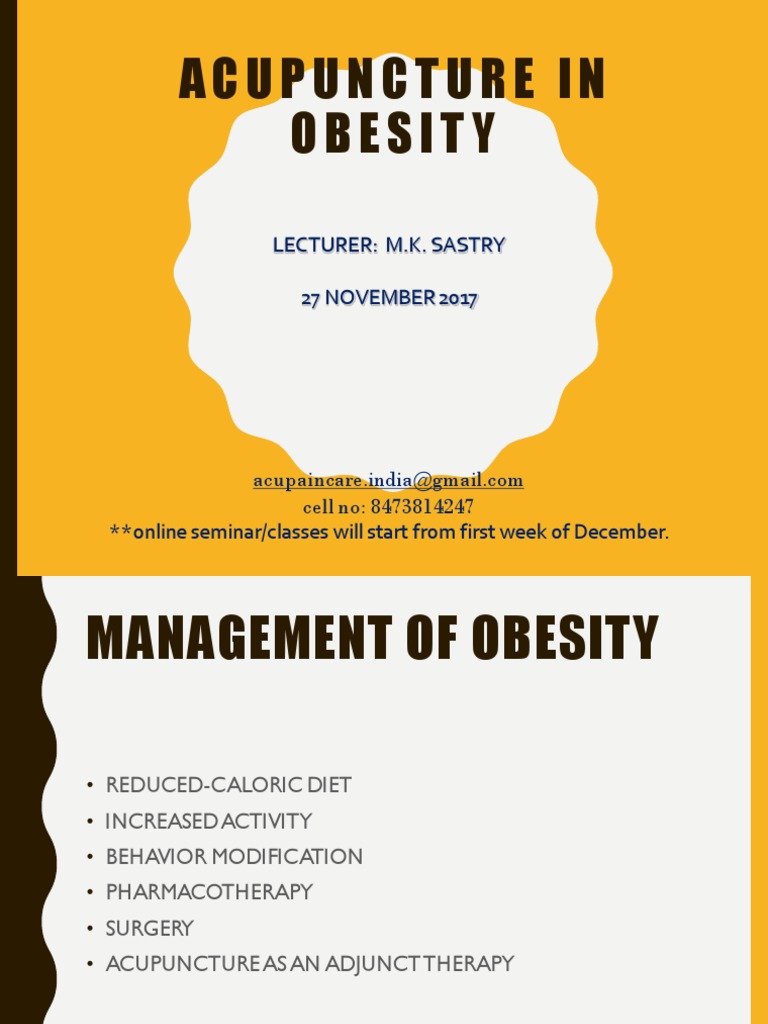 ACUPUNCTURE IN OBESITY

LECTURER: M.K. SASTRY

27 NOVEMBER 2017

acupaincare.india@gmail.com
cell no: 8473814247
**online seminar/classes will start from first week of December.

MANAGEMENT OF OBESITY

• REDUCED-CALORIC DIET
• INCREASED ACTIVITY
• BEHAVIOR MODIFICATION
• PHARMACOTHERAPY
• SURGERY
• ACUPUNCTURE AS AN ADJUNCT THERAPY